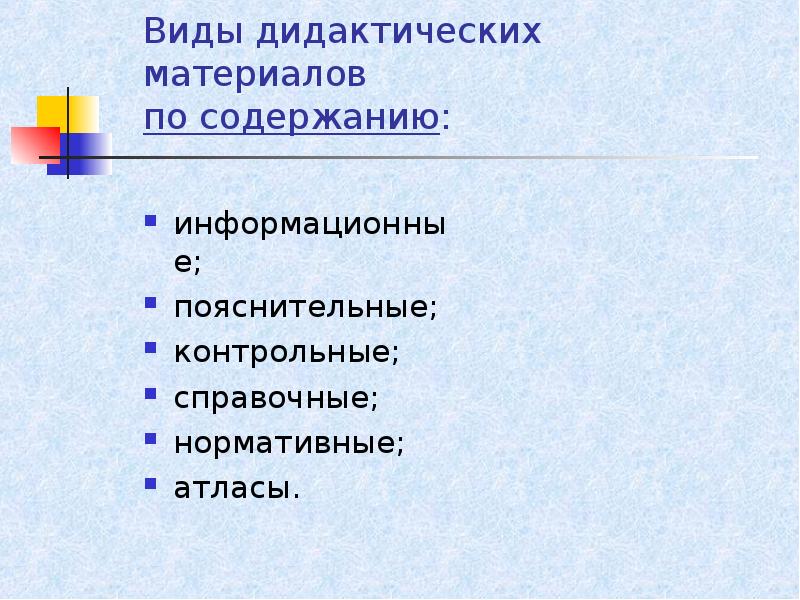 Виды дидактических материалов по содержанию:

- информационные;
- пояснительные;
- контрольные;
- справочные;
- нормативные;
- атласы.